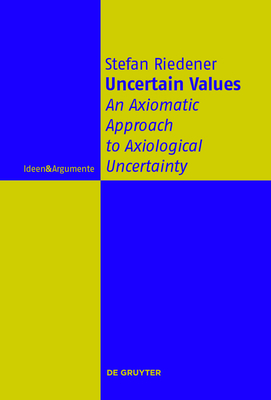 Stefan Riedener
Uncertain Values
An Axiomatic Approach to Axiological Uncertainty

Ideen&Argumente

DE GRUYTER